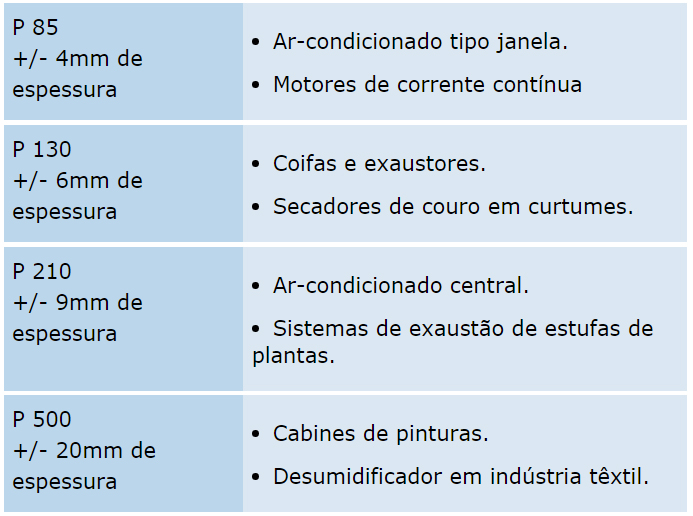 | P 85 +/- 4mm de espessura | • Ar-condicionado tipo janela. • Motores de corrente contínua |
|---|---|
| P 130 +/- 6mm de espessura | • Coifas e exaustores. • Secadores de couro em curtumes. |
| P 210 +/- 9mm de espessura | • Ar-condicionado central. • Sistemas de exaustão de estufas de plantas. |
| P 500 +/- 20mm de espessura | • Cabines de pinturas. • Desumidificador em indústria têxtil. |